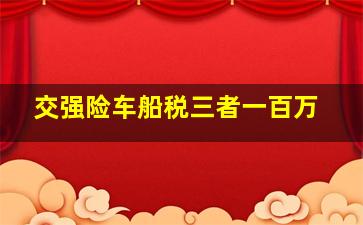 交强险车船税三者一百万